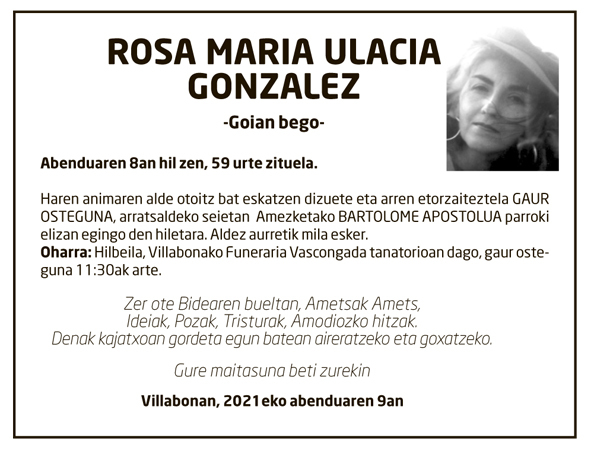 ROSA MARIA ULACIA GONZALEZ

-Goian bego-

Abenduaren 8an hil zen, 59 urte zituela.

Haren animaren alde otoitz bat eskatzen dizuete eta arren etorzaiteztela GAUR OSTEGUNA, arratsaldeko seietan Amezketako BARTOLOME APOSTOLUA parroki elizan egingo den hiletara. Aldez aurretik mila esker.
Oharra: Hilbeila, Villabonako Funeraria Vascongada tanatorioan dago, gaur osteguna 11:30ak arte.

Zer ote Bidearen bueltan, Ametsak Amets,
Ideiak, Pozak, Tristurak, Amodiozko hitzak.
Denak kajatxoan gordeta egun batean aireratzeko eta goxatzeko.

Gure maitasuna beti zurekin

Villabonan, 2021eko abenduaren 9an